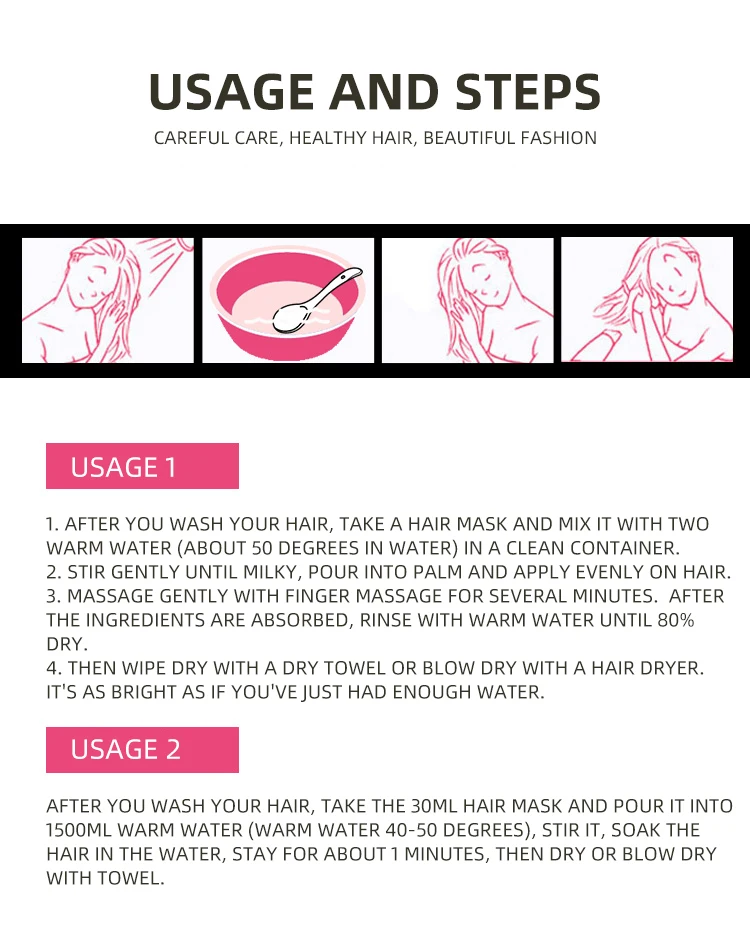 USAGE AND STEPS

CAREFUL CARE, HEALTHY HAIR, BEAUTIFUL FASHION

USAGE 1

1. AFTER YOU WASH YOUR HAIR, TAKE A HAIR MASK AND MIX IT WITH TWO WARM WATER (ABOUT 50 DEGREES IN WATER) IN A CLEAN CONTAINER.
2. STIR GENTLY UNTIL MILKY, POUR INTO PALM AND APPLY EVENLY ON HAIR.
3. MASSAGE GENTLY WITH FINGER MASSAGE FOR SEVERAL MINUTES. AFTER THE INGREDIENTS ARE ABSORBED, RINSE WITH WARM WATER UNTIL 80% DRY.
4. THEN WIPE DRY WITH A DRY TOWEL OR BLOW DRY WITH A HAIR DRYER. IT'S AS BRIGHT AS IF YOU'VE JUST HAD ENOUGH WATER.

USAGE 2

AFTER YOU WASH YOUR HAIR, TAKE THE 30ML HAIR MASK AND POUR IT INTO 1500ML WARM WATER (WARM WATER 40-50 DEGREES), STIR IT, SOAK THE HAIR IN THE WATER, STAY FOR ABOUT 1 MINUTES, THEN DRY OR BLOW DRY WITH TOWEL.